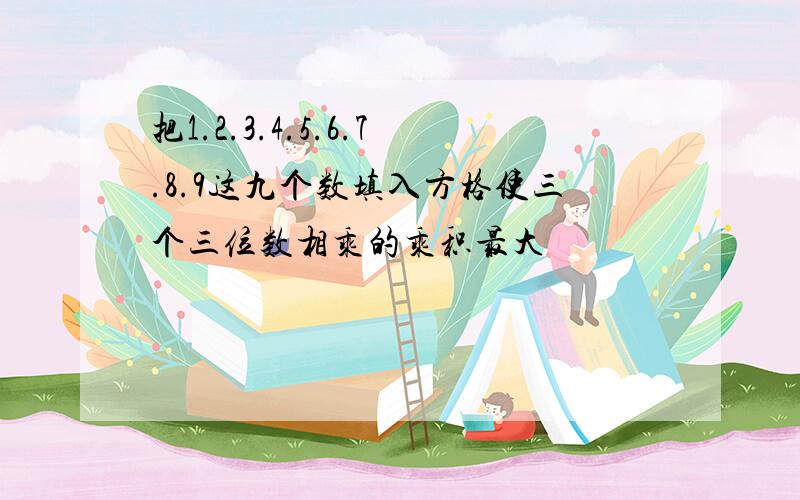 把1.2.3.4.5.6.7.8.9这九个数填入方格使三个三位数相乘的乘积最大